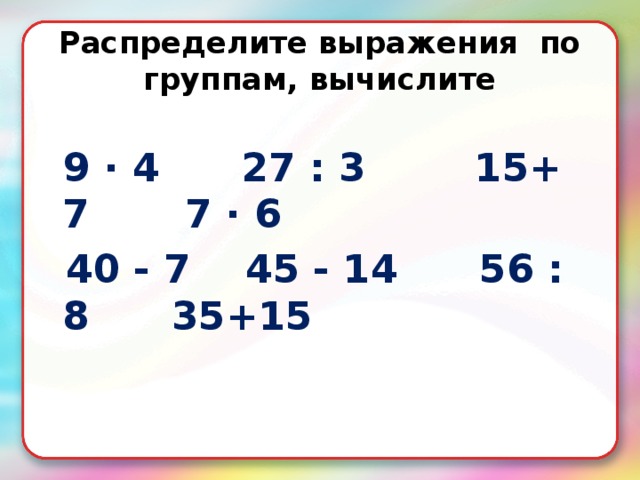 Распределите выражения по группам, вычислите

$9 \cdot 4$ $27 : 3$ $15+7$ $7 \cdot 6$

$40 - 7$ $45 - 14$ $56 : 8$ $35+15$